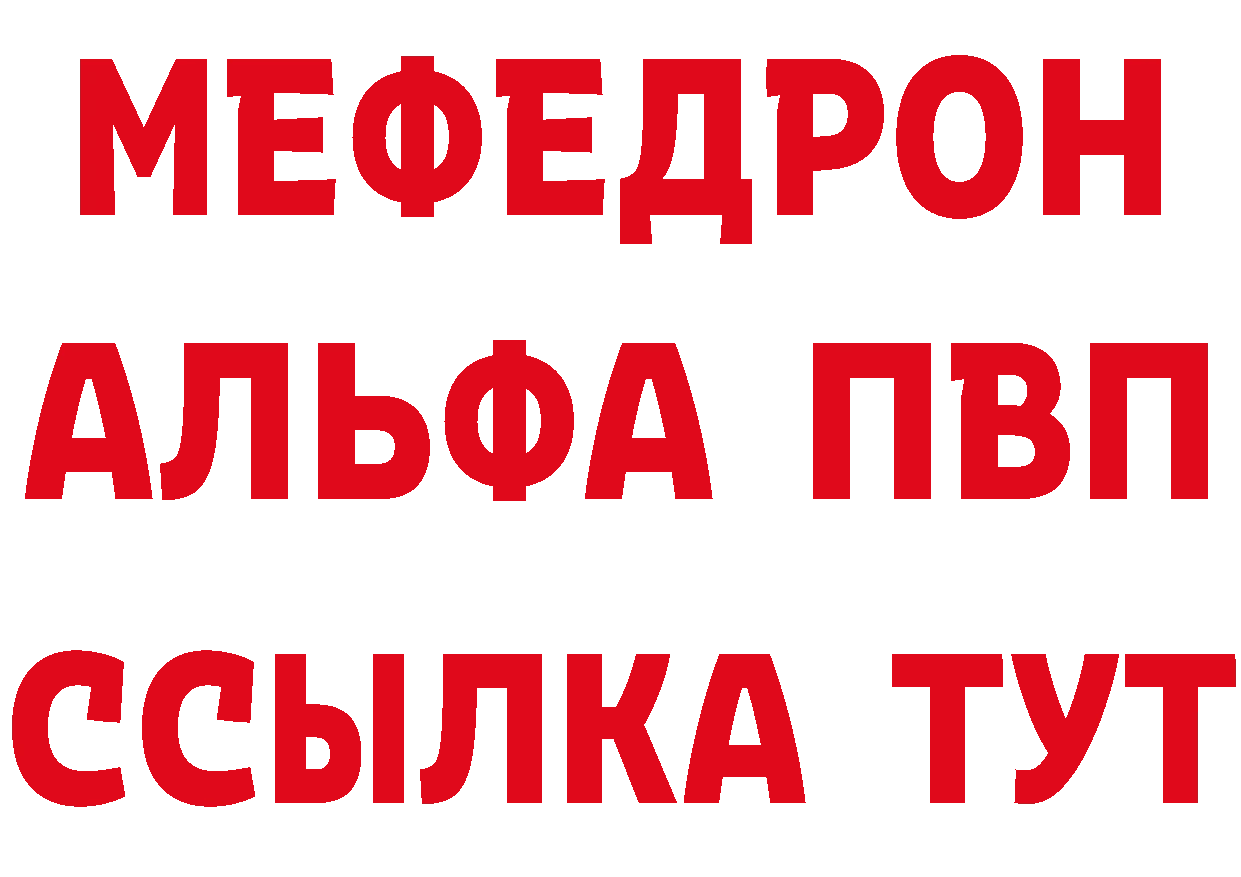 МЕФЕДРОН
АЛЬФА ПВП
ССЫЛКА ТУТ